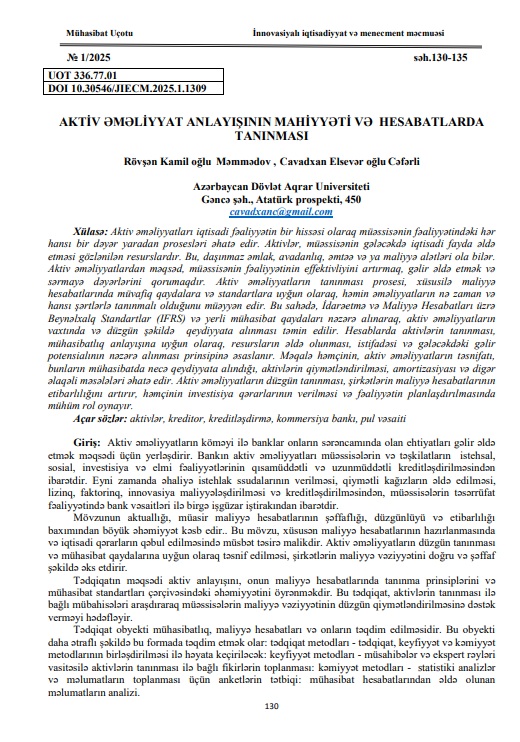 Mühasibat Uçotu İnnovasiyalı iqtisadiyyat və menecment məcmuəsi

№ 1/2025 səh.130-135

UOT 336.77.01
DOI 10.30546/JIECM.2025.1.1309

AKTİV ƏMƏLİYYAT ANLAYIŞININ MAHİYYƏTİ VƏ HESABATLARDA TANINMASI

Rövşən Kamil oğlu Məmmədov , Cavadxan Elsevər oğlu Cəfərli

Azərbaycan Dövlət Aqrar Universiteti
Gəncə şəh., Atatürk prospekti, 450
cavadxanc@gmail.com

Xülasə: Aktiv əməliyyatları iqtisadi fəaliyyətin bir hissəsi olaraq müəssisənin fəaliyyətindəki hər hansı bir dəyər yaradan prosesləri əhatə edir. Aktivlər, müəssisənin gələcəkdə iqtisadi fayda əldə etməsi gözlənilən resurslardır. Bu, daşınmaz əmlak, avadanlıq, əmtəə və ya maliyyə alətləri ola bilər. Aktiv əməliyyatlardan məqsəd, müəssisənin fəaliyyətinin effektivliyini artırmaq, gəlir əldə etmək və sərmayə dəyərlərini qorumaqdır. Aktiv əməliyyatların tanınması prosesi, xüsusilə maliyyə hesabatlarında müvafiq qaydalara və standartlara uyğun olaraq, həmin əməliyyatların nə zaman və hansı şərtlərlə tanınmalı olduğunu müəyyən edir. Bu sahədə, İdarəetmə və Maliyyə Hesabatları üzrə Beynəlxalq Standartlar (IFRS) və yerli mühasibat qaydaları nəzərə alınaraq, aktiv əməliyyatların vaxtında və düzgün şəkildə qeydiyyata alınması təmin edilir. Hesablarda aktivlərin tanınması, mühasibatlıq anlayışına uyğun olaraq, resursların əldə olunması, istifadəsi və gələcəkdəki gəlir potensialının nəzərə alınması prinsipinə əsaslanır. Məqalə həmçinin, aktiv əməliyyatların təsnifatı, bunların mühasibatda necə qeydiyyata alındığı, aktivlərin qiymətləndirilməsi, amortizasiyası və digər əlaqəli məsələləri əhatə edir. Aktiv əməliyyatların düzgün tanınması, şirkətlərin maliyyə hesabatlarının etibarlılığını artırır, həmçinin investisiya qərarlarının verilməsi və fəaliyyətin planlaşdırılmasında mühüm rol oynayır.
Açar sözlər: aktivlər, kreditor, kreditləşdirmə, kommersiya bankı, pul vəsaiti

Giriş: Aktiv əməliyyatların köməyi ilə banklar onların sərəncamında olan ehtiyatları gəlir əldə etmək məqsədi üçün yerləşdirir. Bankın aktiv əməliyyatları müəssisələrin və təşkilatların istehsal, sosial, investisiya və elmi fəaliyyətlərinin qısamüddətli və uzunmüddətli kreditləşdirilməsindən ibarətdir. Eyni zamanda əhaliyə istehlak ssudalarının verilməsi, qiymətli kağızların əldə edilməsi, lizinq, faktorinq, innovasiya maliyyələşdirilməsi və kreditləşdirilməsindən, müəssisələrin təsərrüfat fəaliyyətində bank vəsaitləri ilə birgə işgüzar iştirakından ibarətdir.

Mövzunun aktuallığı, müasir maliyyə hesabatlarının şəffaflığı, düzgünlüyü və etibarlılığı baxımından böyük əhəmiyyət kəsb edir.. Bu mövzu, xüsusən maliyyə hesabatlarının hazırlanmasında və iqtisadi qərarların qəbul edilməsində müsbət təsirə malikdir. Aktiv əməliyyatların düzgün tanınması və mühasibat qaydalarına uyğun olaraq təsnif edilməsi, şirkətlərin maliyyə vəziyyətini doğru və şəffaf şəkildə əks etdirir.

Tədqiqatın məqsədi aktiv anlayışını, onun maliyyə hesabatlarında tanınma prinsiplərini və mühasibat standartları çərçivəsindəki əhəmiyyətini öyrənməkdir. Bu tədqiqat, aktivlərin tanınması ilə bağlı mübahisələri araşdıraraq müəssisələrin maliyyə vəziyyətinin düzgün qiymətləndirilməsinə dəstək verməyi hədəfləyir.

Tədqiqat obyekti mühasibatlıq, maliyyə hesabatları və onların təqdim edilməsidir. Bu obyekti daha ətraflı şəkildə bu formada təqdim etmək olar: tədqiqat metodları - tədqiqat, keyfiyyət və kəmiyyət metodlarının birləşdirilməsi ilə həyata keçiriləcək: keyfiyyət metodları - müsahibələr və ekspert rəyləri vasitəsilə aktivlərin tanınması ilə bağlı fikirlərin toplanması: kəmiyyət metodları - statistiki analizlər və məlumatların toplanması üçün anketlərin tətbiqi: mühasibat hesabatlarından əldə olunan məlumatların analizi.

130